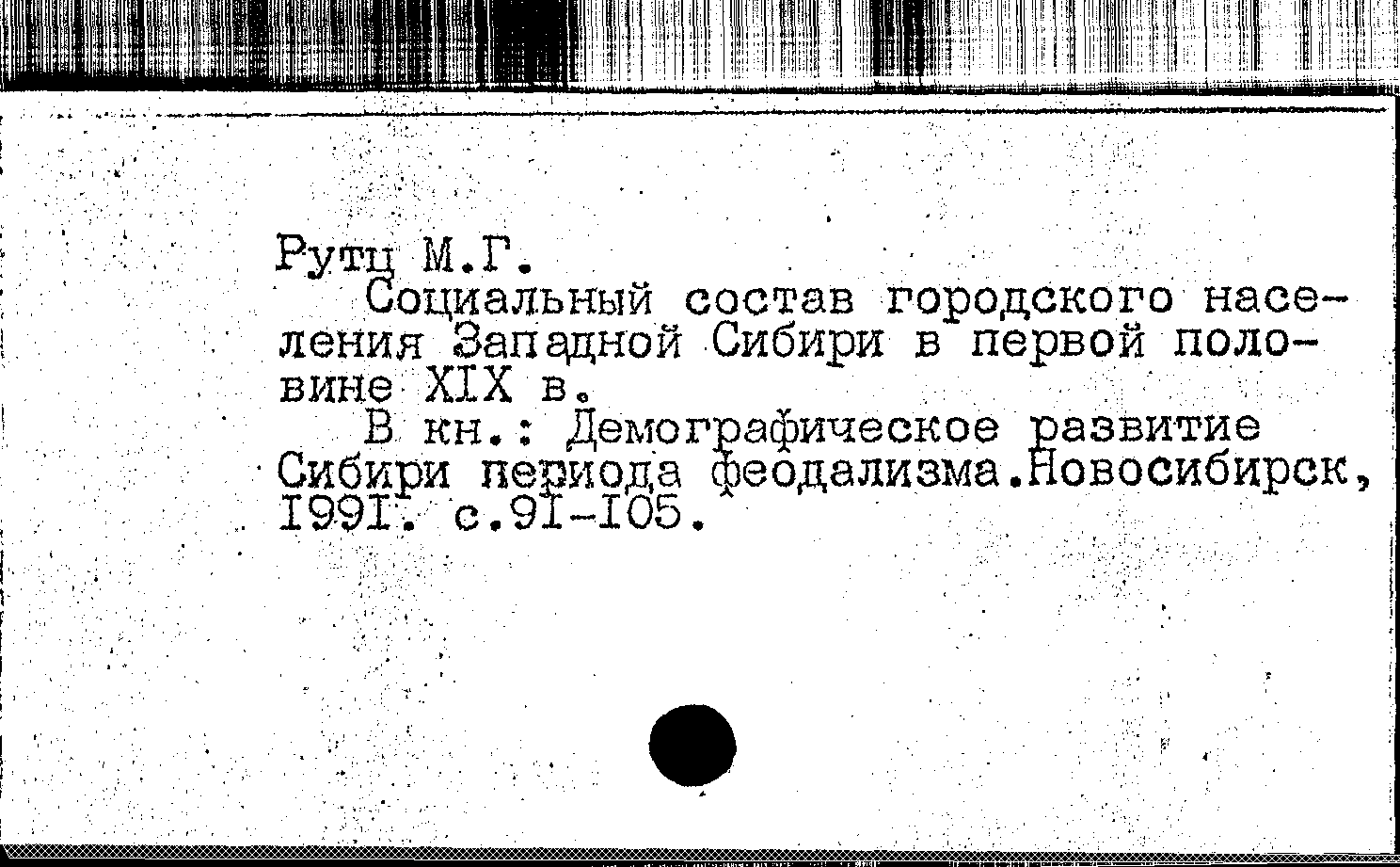 Рутц М.Г.

Социальный состав городского населения Западной Сибири в первой половине XIX в.

В кн.: Демографическое развитие Сибири периода феодализма.Новосибирск, I99I. с.9I-I05.